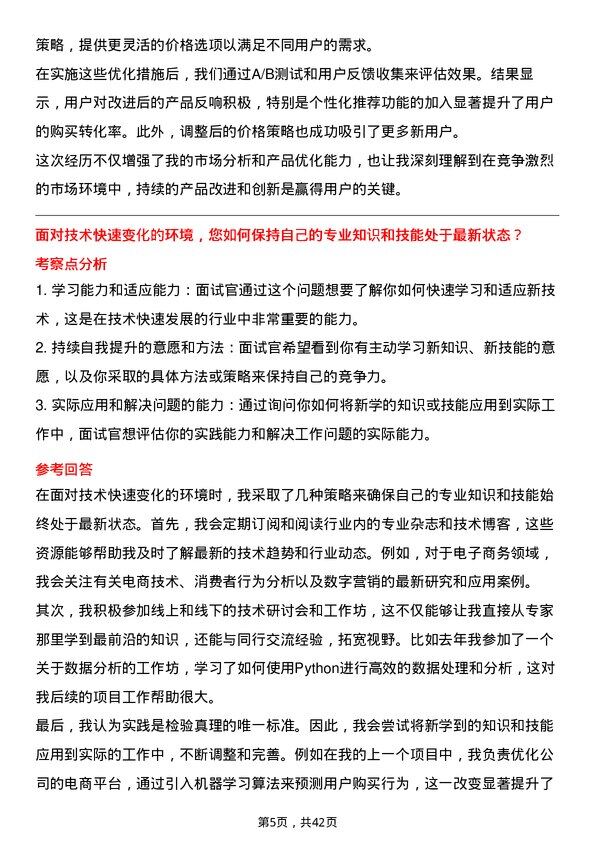 策略，提供更灵活的价格选项以满足不同用户的需求。

在实施这些优化措施后，我们通过A/B测试和用户反馈收集来评估效果。结果显示，用户对改进后的产品反响积极，特别是个性化推荐功能的加入显著提升了用户的购买转化率。此外，调整后的价格策略也成功吸引了更多新用户。

这次经历不仅增强了我的市场分析和产品优化能力，也让我深刻理解到在竞争激烈的市场环境中，持续的产品改进和创新是赢得用户的关键。

面对技术快速变化的环境，您如何保持自己的专业知识和技能处于最新状态？

考察点分析

1. 学习能力和适应能力：面试官通过这个问题想要了解你如何快速学习和适应新技术，这是在技术快速发展的行业中非常重要的能力。

2. 持续自我提升的意愿和方法：面试官希望看到你有主动学习新知识、新技能的意愿，以及你采取的具体方法或策略来保持自己的竞争力。

3. 实际应用和解决问题的能力：通过询问你如何将新学的知识或技能应用到实际工作中，面试官想评估你的实践能力和解决工作问题的实际能力。

参考回答

在面对技术快速变化的环境时，我采取了几种策略来确保自己的专业知识和技能始终处于最新状态。首先，我会定期订阅和阅读行业内的专业杂志和技术博客，这些资源能够帮助我及时了解最新的技术趋势和行业动态。例如，对于电子商务领域，我会关注有关电商技术、消费者行为分析以及数字营销的最新研究和应用案例。

其次，我积极参加线上和线下的技术研讨会和工作坊，这不仅能够让我直接从专家那里学到最前沿的知识，还能与同行交流经验，拓宽视野。比如去年我参加了一个关于数据分析的工作坊，学习了如何使用Python进行高效的数据处理和分析，这对我后续的项目工作帮助很大。

最后，我认为实践是检验真理的唯一标准。因此，我会尝试将新学到的知识和技能应用到实际的工作中，不断调整和完善。例如在我的上一个项目中，我负责优化公司的电商平台，通过引入机器学习算法来预测用户购买行为，这一改变显著提升了

第5页，共42页